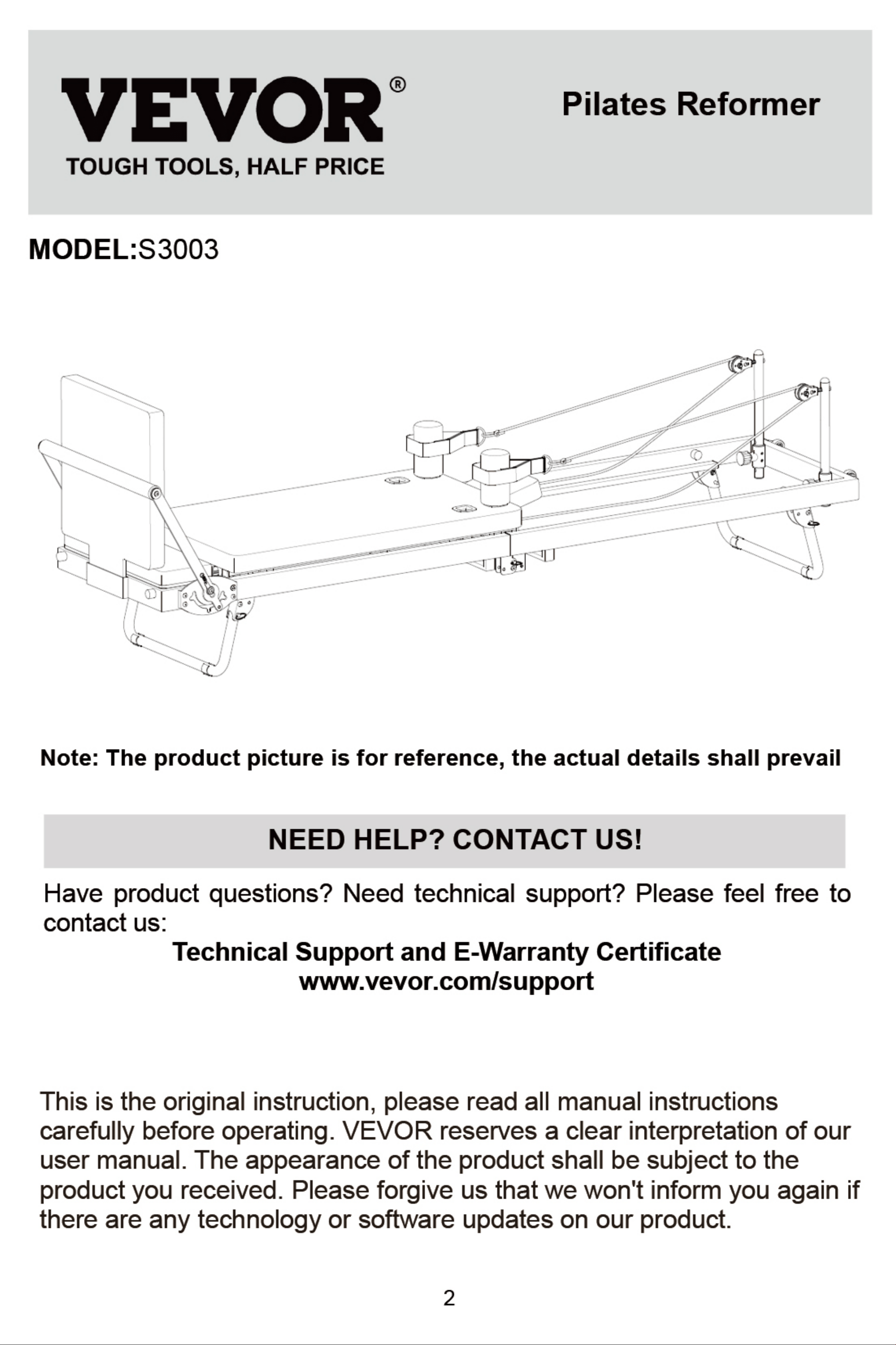 VEVOR®
TOUGH TOOLS, HALF PRICE

Pilates Reformer

MODEL:S3003

Note: The product picture is for reference, the actual details shall prevail

NEED HELP? CONTACT US!

Have product questions? Need technical support? Please feel free to contact us:

Technical Support and E-Warranty Certificate
www.vevor.com/support

This is the original instruction, please read all manual instructions carefully before operating. VEVOR reserves a clear interpretation of our user manual. The appearance of the product shall be subject to the product you received. Please forgive us that we won't inform you again if there are any technology or software updates on our product.

2